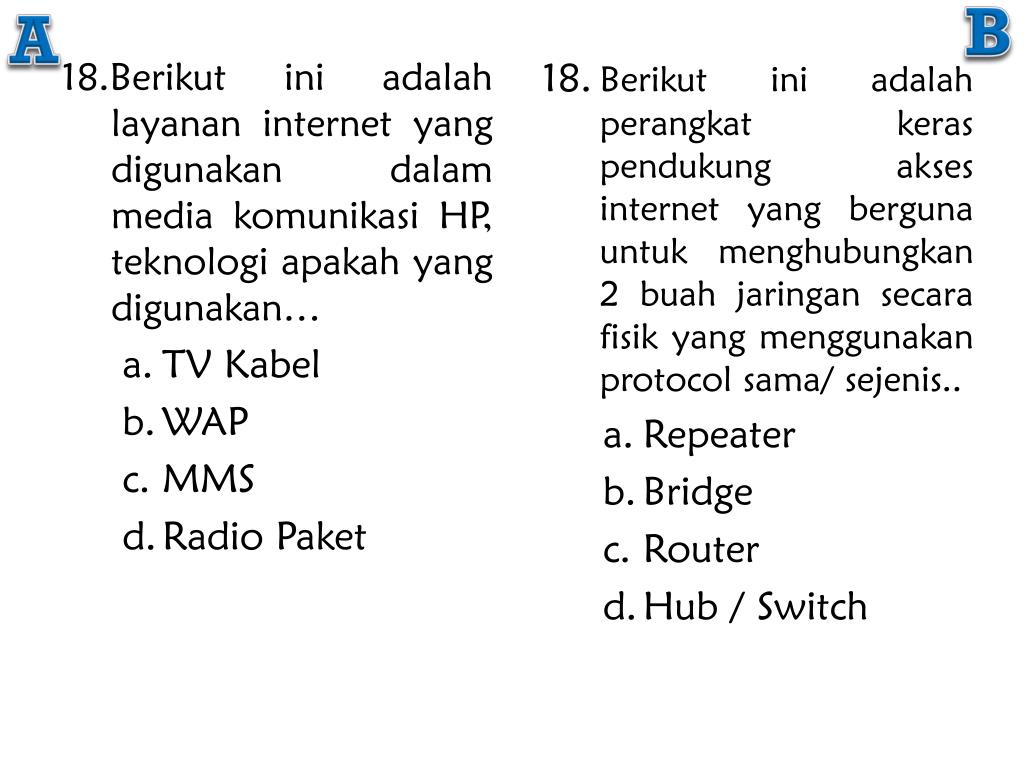 A

18. Berikut ini adalah layanan internet yang digunakan dalam media komunikasi HP, teknologi apakah yang digunakan…

a. TV Kabel
b. WAP
c. MMS
d. Radio Paket

B

18. Berikut ini adalah perangkat keras pendukung akses internet yang berguna untuk menghubungkan 2 buah jaringan secara fisik yang menggunakan protocol sama/ sejenis..

a. Repeater
b. Bridge
c. Router
d. Hub / Switch